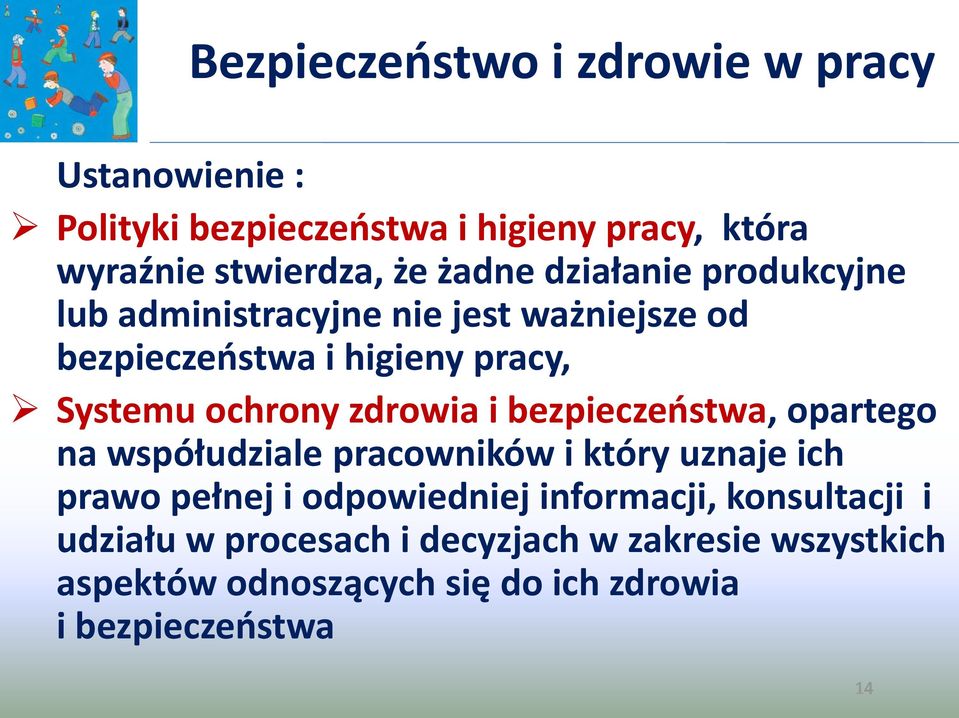 Bezpieczeństwo i zdrowie w pracy

Ustanowienie :

➢ Polityki bezpieczeństwa i higieny pracy, która wyraźnie stwierdza, że żadne działanie produkcyjne lub administracyjne nie jest ważniejsze od bezpieczeństwa i higieny pracy,

➢ Systemu ochrony zdrowia i bezpieczeństwa, opartego na współudziale pracowników i który uznaje ich prawo pełnej i odpowiedniej informacji, konsultacji i udziału w procesach i decyzjach w zakresie wszystkich aspektów odnoszących się do ich zdrowia i bezpieczeństwa

14